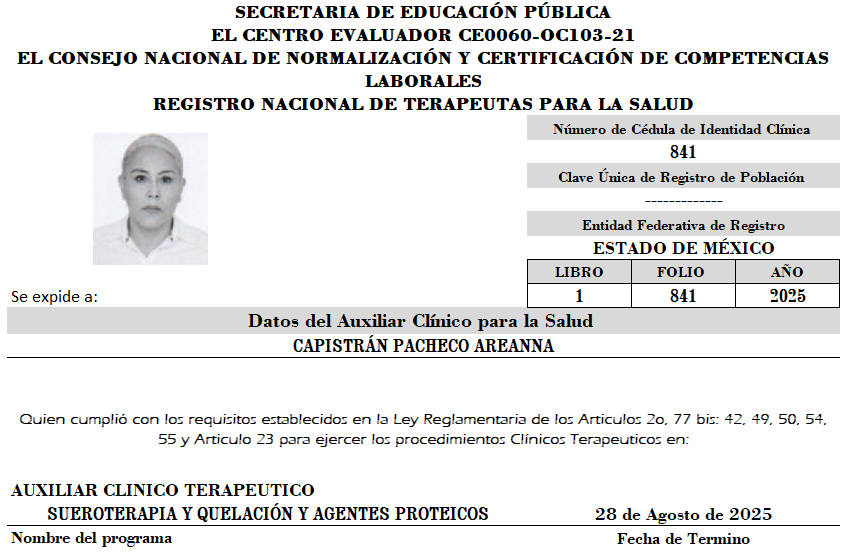 SECRETARIA DE EDUCACIÓN PÚBLICA
EL CENTRO EVALUADOR CE0060-OC103-21
EL CONSEJO NACIONAL DE NORMALIZACIÓN Y CERTIFICACIÓN DE COMPETENCIAS LABORALES
REGISTRO NACIONAL DE TERAPEUTAS PARA LA SALUD

Número de Cédula de Identidad Clínica
841
Clave Única de Registro de Población
-------------
Entidad Federativa de Registro
ESTADO DE MÉXICO

| LIBRO | FOLIO | AÑO |
|---|---|---|
| 1 | 841 | 2025 |

Se expide a:

Datos del Auxiliar Clínico para la Salud
CAPISTRÁN PACHECO AREANNA

Quien cumplió con los requisitos establecidos en la Ley Reglamentaria de los Articulos 2o, 77 bis: 42, 49, 50, 54, 55 y Articulo 23 para ejercer los procedimientos Clínicos Terapeuticos en:

AUXILIAR CLINICO TERAPEUTICO
SUEROTERAPIA Y QUELACIÓN Y AGENTES PROTEICOS
28 de Agosto de 2025
Nombre del programa
Fecha de Termino